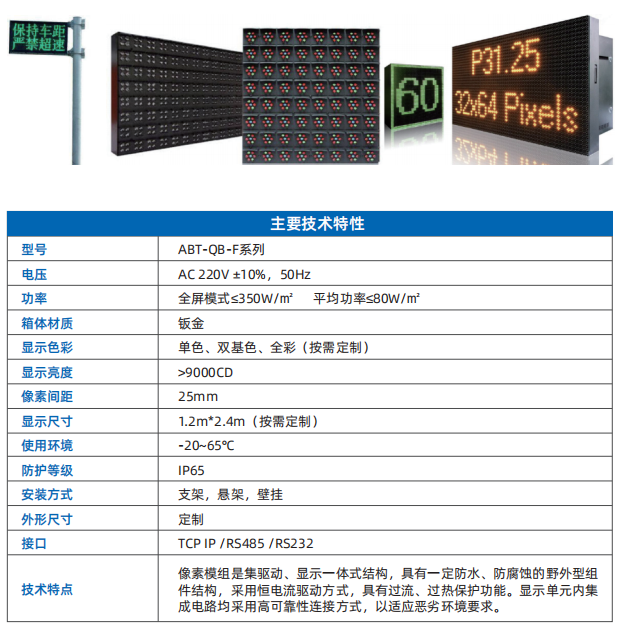 保持车距
严禁超速

60

P31.25
32x64 Pixels

| 主要技术特性 | |
|---|---|
| 型号 | ABT-QB-F系列 |
| 电压 | AC 220V ±10%，50Hz |
| 功率 | 全屏模式≤350W/㎡ 平均功率≤80W/㎡ |
| 箱体材质 | 钣金 |
| 显示色彩 | 单色、双基色、全彩（按需定制） |
| 显示亮度 | >9000CD |
| 像素间距 | 25mm |
| 显示尺寸 | 1.2m*2.4m（按需定制） |
| 使用环境 | -20~65℃ |
| 防护等级 | IP65 |
| 安装方式 | 支架，悬架，壁挂 |
| 外形尺寸 | 定制 |
| 接口 | TCP IP /RS485 /RS232 |
| 技术特点 | 像素模组是集驱动、显示一体式结构，具有一定防水、防腐蚀的野外型组件结构，采用恒电流驱动方式，具有过流、过热保护功能。显示单元内集成电路均采用高可靠性连接方式，以适应恶劣环境要求。 |